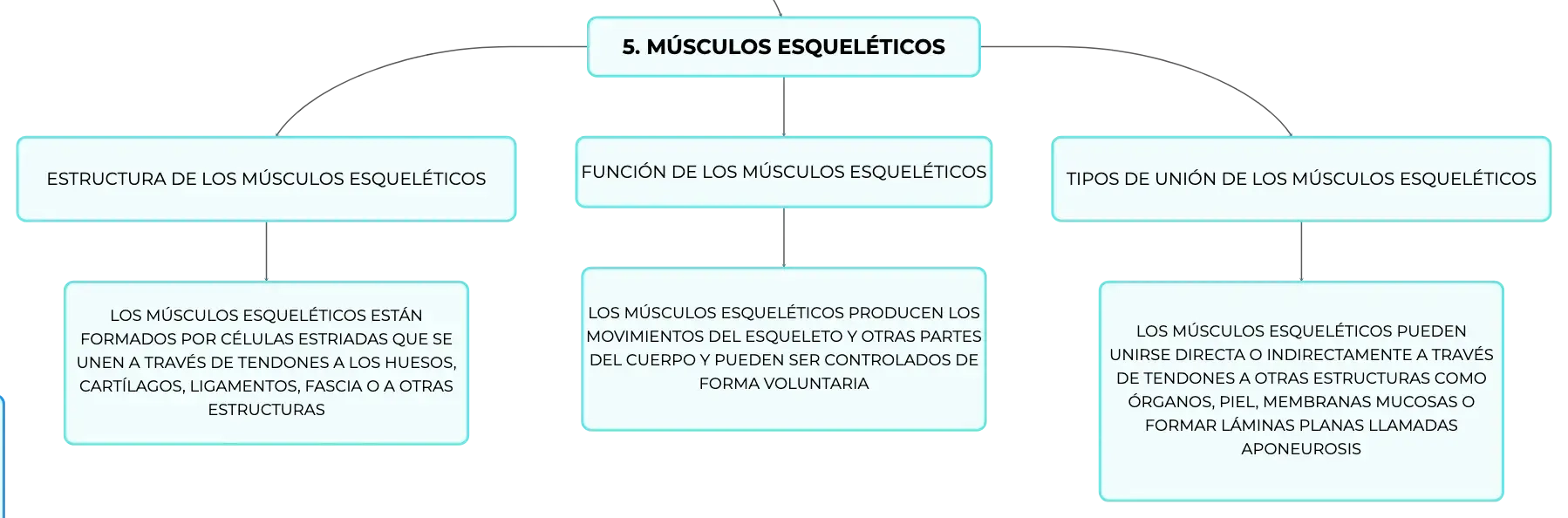 5. MÚSCULOS ESQUELÉTICOS

ESTRUCTURA DE LOS MÚSCULOS ESQUELÉTICOS

LOS MÚSCULOS ESQUELÉTICOS ESTÁN FORMADOS POR CÉLULAS ESTRIADAS QUE SE UNEN A TRAVÉS DE TENDONES A LOS HUESOS, CARTÍLAGOS, LIGAMENTOS, FASCIA O A OTRAS ESTRUCTURAS

FUNCIÓN DE LOS MÚSCULOS ESQUELÉTICOS

LOS MÚSCULOS ESQUELÉTICOS PRODUCEN LOS MOVIMIENTOS DEL ESQUELETO Y OTRAS PARTES DEL CUERPO Y PUEDEN SER CONTROLADOS DE FORMA VOLUNTARIA

TIPOS DE UNIÓN DE LOS MÚSCULOS ESQUELÉTICOS

LOS MÚSCULOS ESQUELÉTICOS PUEDEN UNIRSE DIRECTA O INDIRECTAMENTE A TRAVÉS DE TENDONES A OTRAS ESTRUCTURAS COMO ÓRGANOS, PIEL, MEMBRANAS MUCOSAS O FORMAR LÁMINAS PLANAS LLAMADAS APONEUROSIS